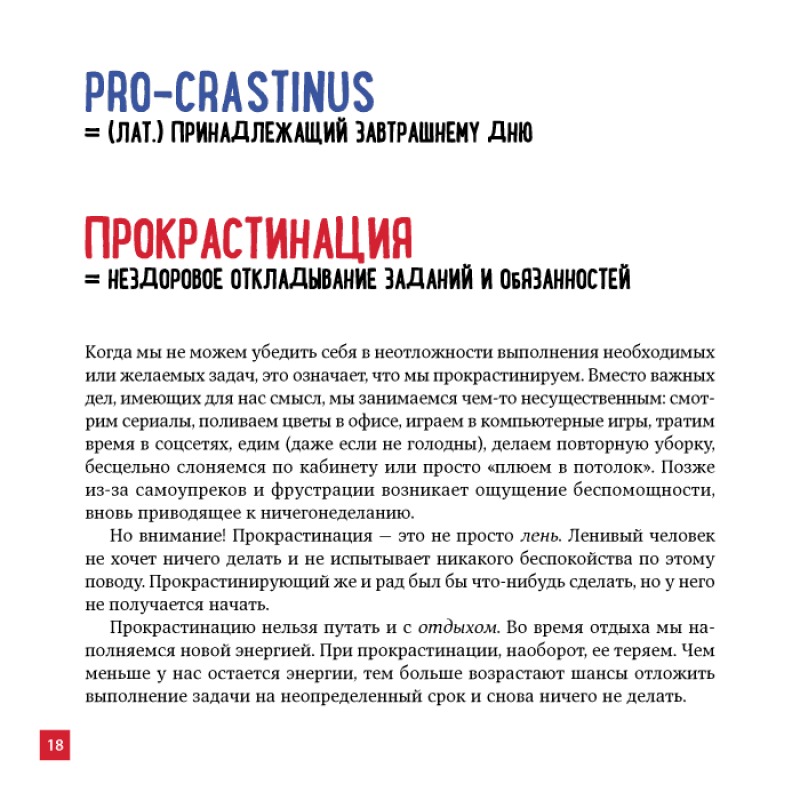 PRO-CRASTINUS
= (ЛАТ.) ПРИНАДЛЕЖАЩИЙ ЗАВТРАШНЕМУ ДНЮ

ПРОКРАСТИНАЦИЯ
= НЕЗДОРОВОЕ ОТКЛАДЫВАНИЕ ЗАДАНИЙ И ОБЯЗАННОСТЕЙ

Когда мы не можем убедить себя в неотложности выполнения необходимых или желаемых задач, это означает, что мы прокрастинируем. Вместо важных дел, имеющих для нас смысл, мы занимаемся чем-то несущественным: смотрим сериалы, поливаем цветы в офисе, играем в компьютерные игры, тратим время в соцсетях, едим (даже если не голодны), делаем повторную уборку, бесцельно слоняемся по кабинету или просто «плюем в потолок». Позже из-за самоупреков и фрустрации возникает ощущение беспомощности, вновь приводящее к ничегонеделанию.

Но внимание! Прокрастинация — это не просто лень. Ленивый человек не хочет ничего делать и не испытывает никакого беспокойства по этому поводу. Прокрастинирующий же и рад был бы что-нибудь сделать, но у него не получается начать.

Прокрастинацию нельзя путать и с отдыхом. Во время отдыха мы наполняемся новой энергией. При прокрастинации, наоборот, ее теряем. Чем меньше у нас остается энергии, тем больше возрастают шансы отложить выполнение задачи на неопределенный срок и снова ничего не делать.

18